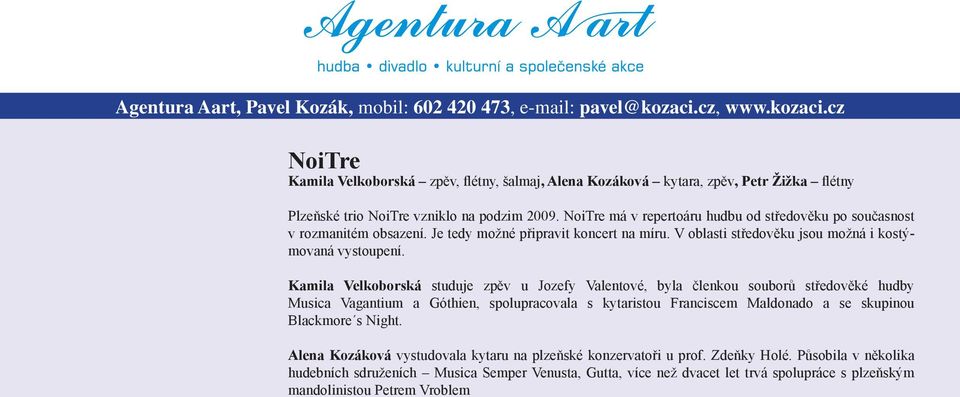 Agentura A art

hudba • divadlo • kulturní a společenské akce

Agentura Aart, Pavel Kozák, mobil: 602 420 473, e-mail: pavel@kozaci.cz, www.kozaci.cz

NoiTre

Kamila Velkoborská – zpěv, flétny, šalmaj, Alena Kozáková – kytara, zpěv, Petr Žižka – flétny

Plzeňské trio NoiTre vzniklo na podzim 2009. NoiTre má v repertoáru hudbu od středověku po současnost v rozmanitém obsazení. Je tedy možné připravit koncert na míru. V oblasti středověku jsou možná i kostýmovaná vystoupení.

Kamila Velkoborská studuje zpěv u Jozefy Valentové, byla členkou souborů středověké hudby Musica Vagantium a Góthien, spolupracovala s kytaristou Franciscem Maldonado a se skupinou Blackmore´s Night.

Alena Kozáková vystudovala kytaru na plzeňské konzervatoři u prof. Zdeňky Holé. Působila v několika hudebních sdruženích – Musica Semper Venusta, Gutta, více než dvacet let trvá spolupráce s plzeňským mandolinistou Petrem Vroblem